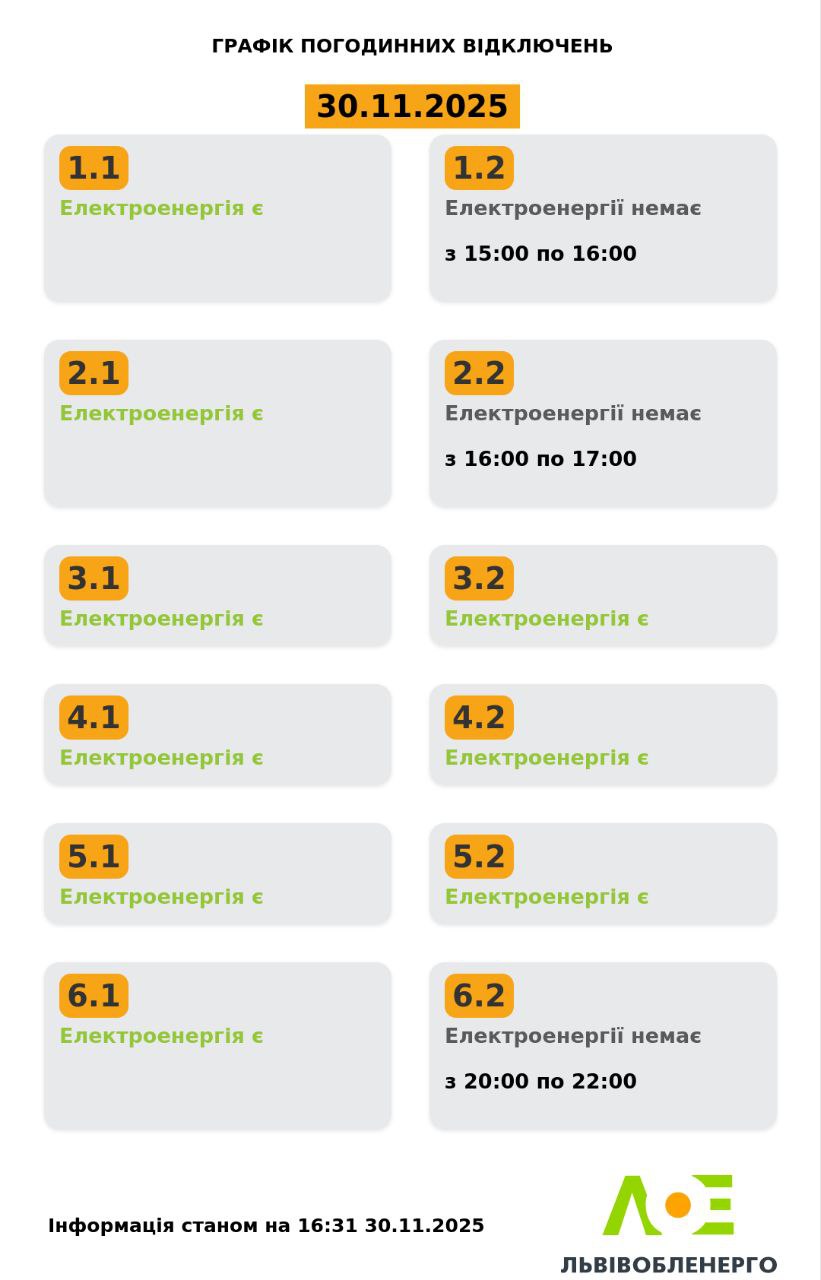 ГРАФІК ПОГОДИННИХ ВІДКЛЮЧЕНЬ

30.11.2025

1.1
Електроенергія є

1.2
Електроенергії немає
з 15:00 по 16:00

2.1
Електроенергія є

2.2
Електроенергії немає
з 16:00 по 17:00

3.1
Електроенергія є

3.2
Електроенергія є

4.1
Електроенергія є

4.2
Електроенергія є

5.1
Електроенергія є

5.2
Електроенергія є

6.1
Електроенергія є

6.2
Електроенергії немає
з 20:00 по 22:00

Інформація станом на 16:31 30.11.2025

ЛЬВІВОБЛЕНЕРГО